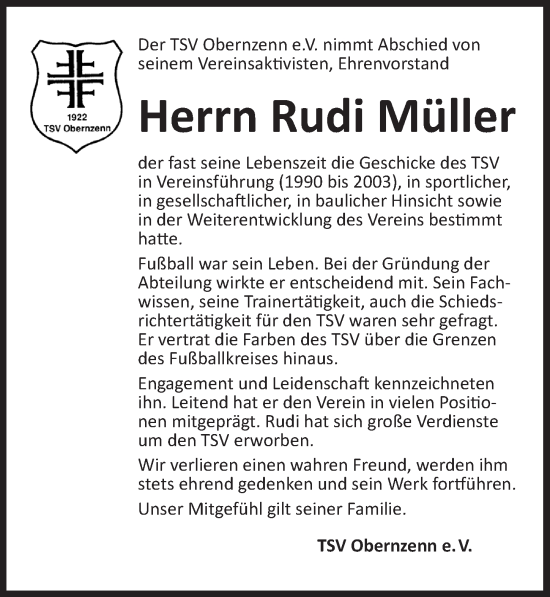 1922
TSV Obernzenn

Der TSV Obernzenn e.V. nimmt Abschied von seinem Vereinsaktivisten, Ehrenvorstand

Herrn Rudi Müller

der fast seine Lebenszeit die Geschicke des TSV in Vereinsführung (1990 bis 2003), in sportlicher, in gesellschaftlicher, in baulicher Hinsicht sowie in der Weiterentwicklung des Vereins bestimmt hatte.

Fußball war sein Leben. Bei der Gründung der Abteilung wirkte er entscheidend mit. Sein Fachwissen, seine Trainertätigkeit, auch die Schiedsrichtertätigkeit für den TSV waren sehr gefragt. Er vertrat die Farben des TSV über die Grenzen des Fußballkreises hinaus.

Engagement und Leidenschaft kennzeichneten ihn. Leitend hat er den Verein in vielen Positionen mitgeprägt. Rudi hat sich große Verdienste um den TSV erworben.

Wir verlieren einen wahren Freund, werden ihm stets ehrend gedenken und sein Werk fortführen.

Unser Mitgefühl gilt seiner Familie.

TSV Obernzenn e. V.